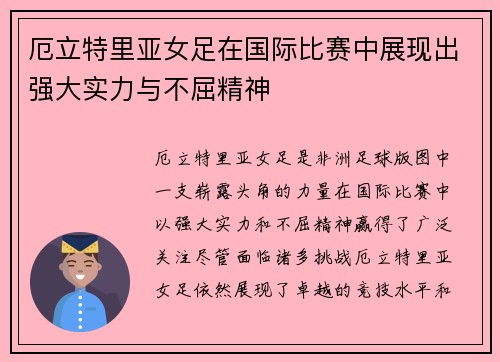 厄立特里亚女足在国际比赛中展现出强大实力与不屈精神

厄立特里亚女足是非洲足球版图中一支崭露头角的力量在国际比赛中以强大实力和不屈精神赢得了广泛关注尽管面临诸多挑战厄立特里亚女足依然展现了卓越的竞技水平和